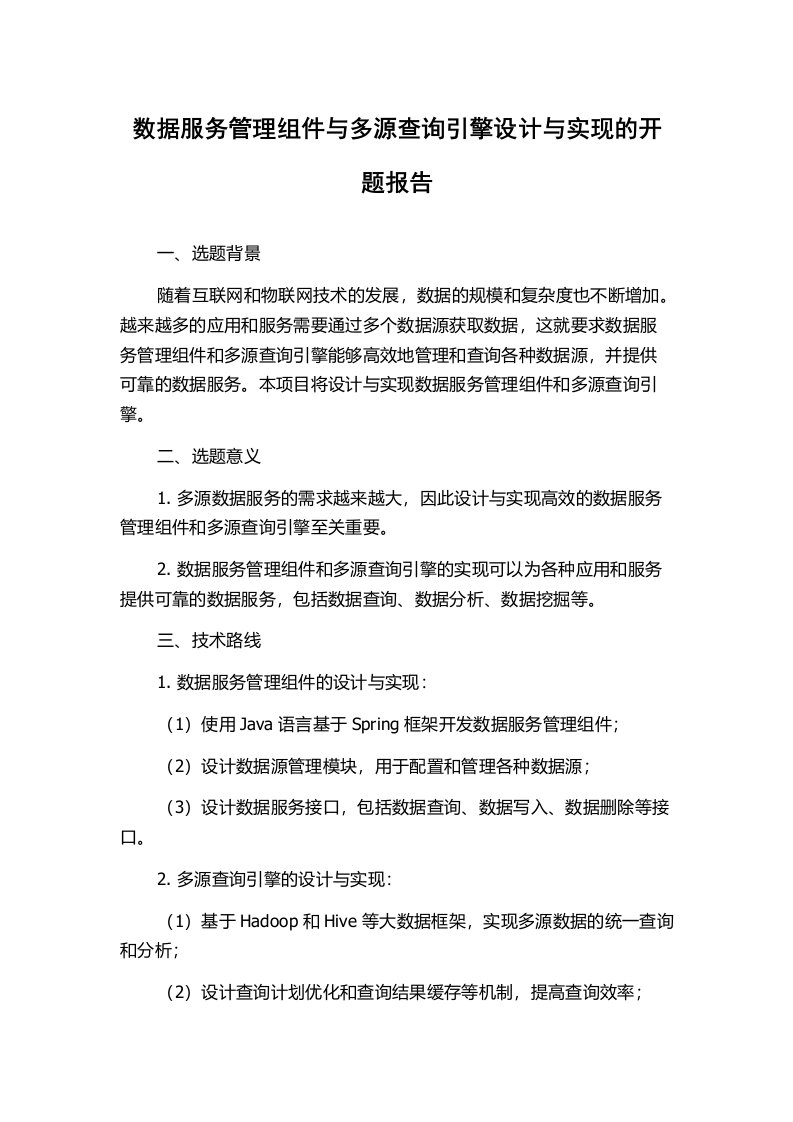 数据服务管理组件与多源查询引擎设计与实现的开题报告

一、选题背景

随着互联网和物联网技术的发展，数据的规模和复杂度也不断增加。越来越多的应用和服务需要通过多个数据源获取数据，这就要求数据服务管理组件和多源查询引擎能够高效地管理和查询各种数据源，并提供可靠的数据服务。本项目将设计与实现数据服务管理组件和多源查询引擎。

二、选题意义

1. 多源数据服务的需求越来越大，因此设计与实现高效的数据服务管理组件和多源查询引擎至关重要。

2. 数据服务管理组件和多源查询引擎的实现可以为各种应用和服务提供可靠的数据服务，包括数据查询、数据分析、数据挖掘等。

三、技术路线

1. 数据服务管理组件的设计与实现：

（1）使用 Java 语言基于 Spring 框架开发数据服务管理组件；

（2）设计数据源管理模块，用于配置和管理各种数据源；

（3）设计数据服务接口，包括数据查询、数据写入、数据删除等接口。

2. 多源查询引擎的设计与实现：

（1）基于 Hadoop 和 Hive 等大数据框架，实现多源数据的统一查询和分析；

（2）设计查询计划优化和查询结果缓存等机制，提高查询效率；